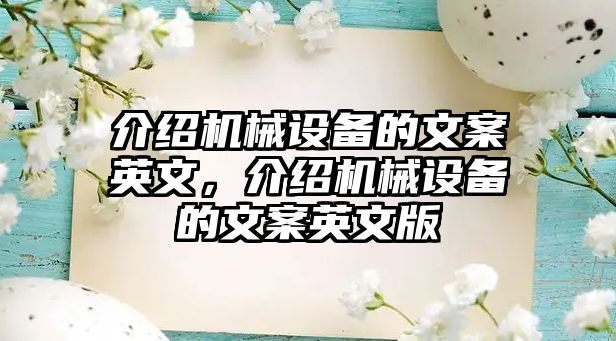 介绍机械设备的文案英文，介绍机械设备的文案英文版